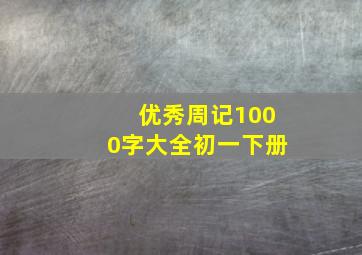 优秀周记1000字大全初一下册